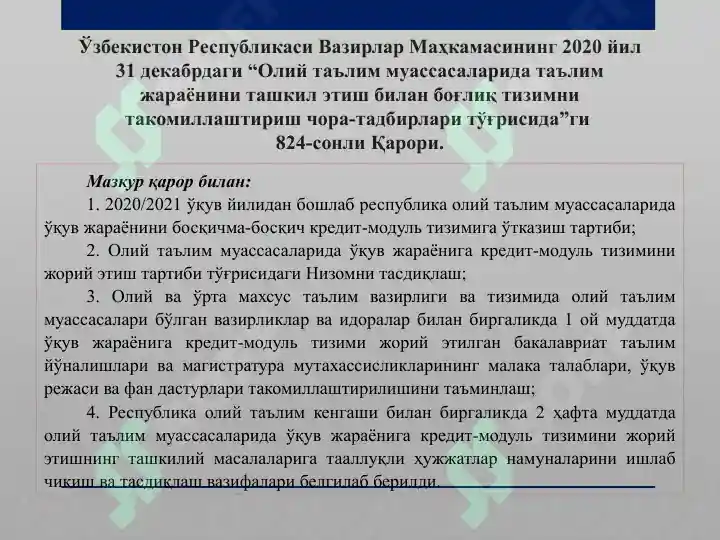 Ўзбекистон Республикаси Вазирлар Маҳкамасининг 2020 йил 31 декабрдаги “Олий таълим муассасаларида таълим жараёнини ташкил этиш билан боғлиқ тизимни такомиллаштириш чора-тадбирлари тўғрисида”ги 824-сонли Қарори.

Мазкур қарор билан:

1. 2020/2021 ўқув йилидан бошлаб республика олий таълим муассасаларида ўқув жараёнини босқичма-босқич кредит-модуль тизимига ўтказиш тартиби;

2. Олий таълим муассасаларида ўқув жараёнига кредит-модуль тизимини жорий этиш тартиби тўғрисидаги Низомни тасдиқлаш;

3. Олий ва ўрта махсус таълим вазирлиги ва тизимида олий таълим муассасалари бўлган вазирликлар ва идоралар билан биргаликда 1 ой муддатда ўқув жараёнига кредит-модуль тизими жорий этилган бакалавриат таълим йўналишлари ва магистратура мутахассисликларининг малака талаблари, ўқув режаси ва фан дастурлари такомиллаштирилишини таъминлаш;

4. Республика олий таълим кенгаши билан биргаликда 2 ҳафта муддатда олий таълим муассасаларида ўқув жараёнига кредит-модуль тизимини жорий этишнинг ташкилий масалаларига тааллуқли ҳужжатлар намуналарини ишлаб чиқиш ва тасдиқлаш вазифалари белгилаб берилди.